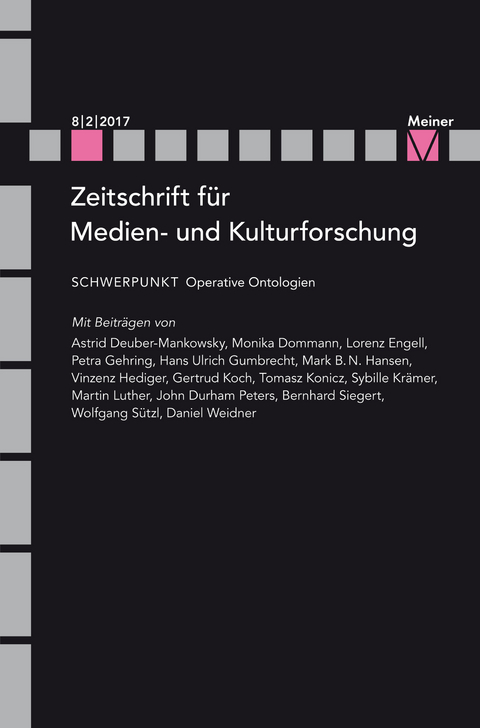 8|2|2017

Meiner

Zeitschrift für
Medien- und Kulturforschung

SCHWERPUNKT Operative Ontologien

Mit Beiträgen von

Astrid Deuber-Mankowsky, Monika Dommann, Lorenz Engell, Petra Gehring, Hans Ulrich Gumbrecht, Mark B. N. Hansen, Vinzenz Hediger, Gertrud Koch, Tomasz Konicz, Sybille Krämer, Martin Luther, John Durham Peters, Bernhard Siegert, Wolfgang Sützl, Daniel Weidner